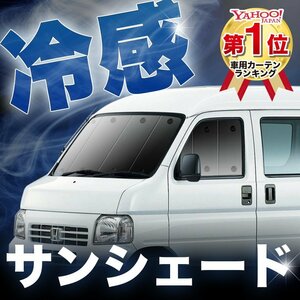 冷感

YAHOO! JAPAN
第1位
車用カーテン
ランキング

サンシェード